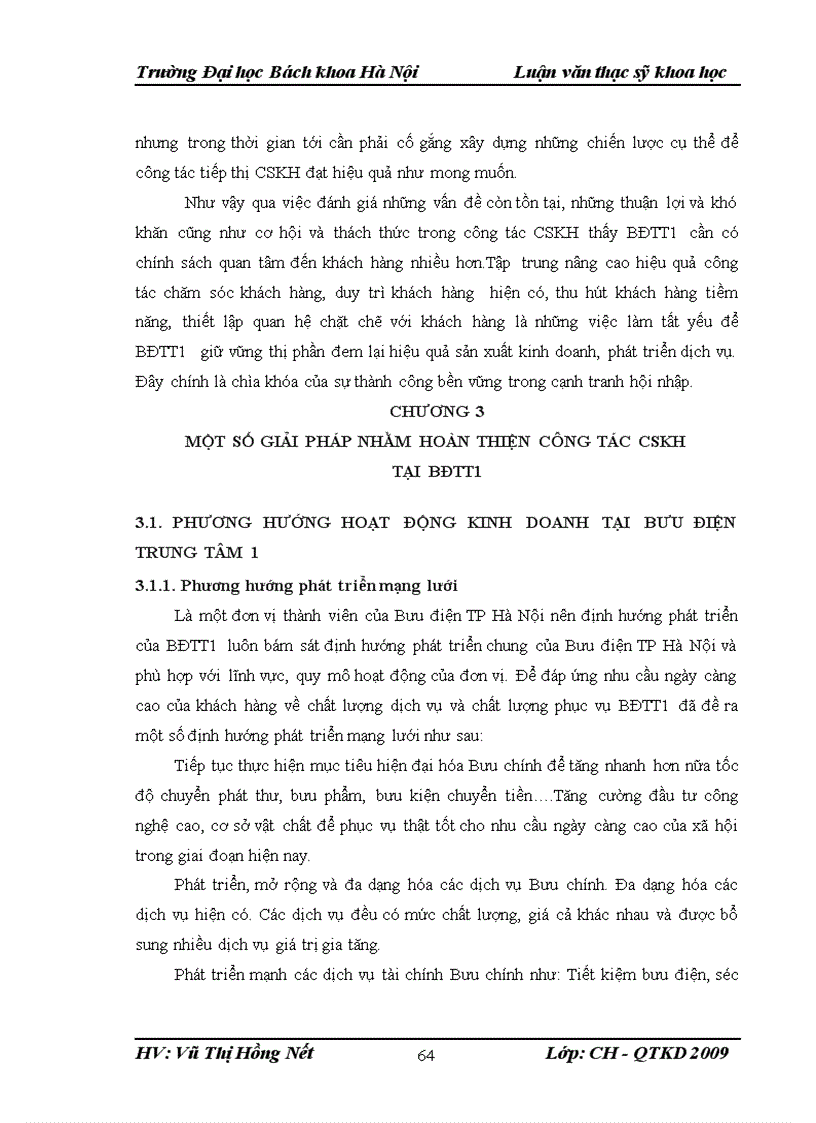 Trường Đại học Bách khoa Hà Nội Luận văn thạc sỹ khoa học

nhưng trong thời gian tới cần phải cố gắng xây dựng những chiến lược cụ thể để công tác tiếp thị CSKH đạt hiệu quả như mong muốn.

Như vậy qua việc đánh giá những vấn đề còn tồn tại, những thuận lợi và khó khăn cũng như cơ hội và thách thức trong công tác CSKH thấy BĐTT1 cần có chính sách quan tâm đến khách hàng nhiều hơn.Tập trung nâng cao hiệu quả công tác chăm sóc khách hàng, duy trì khách hàng hiện có, thu hút khách hàng tiềm năng, thiết lập quan hệ chặt chẽ với khách hàng là những việc làm tất yếu để BĐTT1 giữ vững thị phần đem lại hiệu quả sản xuất kinh doanh, phát triển dịch vụ. Đây chính là chìa khóa của sự thành công bền vững trong cạnh tranh hội nhập.

CHƯƠNG 3

MỘT SỐ GIẢI PHÁP NHẰM HOÀN THIỆN CÔNG TÁC CSKH TẠI BĐTT1

3.1. PHƯƠNG HƯỚNG HOẠT ĐỘNG KINH DOANH TẠI BƯU ĐIỆN TRUNG TÂM 1

3.1.1. Phương hướng phát triển mạng lưới

Là một đơn vị thành viên của Bưu điện TP Hà Nội nên định hướng phát triển của BĐTT1 luôn bám sát định hướng phát triển chung của Bưu điện TP Hà Nội và phù hợp với lĩnh vực, quy mô hoạt động của đơn vị. Để đáp ứng nhu cầu ngày càng cao của khách hàng về chất lượng dịch vụ và chất lượng phục vụ BĐTT1 đã đề ra một số định hướng phát triển mạng lưới như sau:

Tiếp tục thực hiện mục tiêu hiện đại hóa Bưu chính để tăng nhanh hơn nữa tốc độ chuyển phát thư, bưu phẩm, bưu kiện chuyển tiền….Tăng cường đầu tư công nghệ cao, cơ sở vật chất để phục vụ thật tốt cho nhu cầu ngày càng cao của xã hội trong giai đoạn hiện nay.

Phát triển, mở rộng và đa dạng hóa các dịch vụ Bưu chính. Đa dạng hóa các dịch vụ hiện có. Các dịch vụ đều có mức chất lượng, giá cả khác nhau và được bổ sung nhiều dịch vụ giá trị gia tăng.

Phát triển mạnh các dịch vụ tài chính Bưu chính như: Tiết kiệm bưu điện, séc

HV: Vũ Thị Hồng Nết 64 Lớp: CH - QTKD 2009